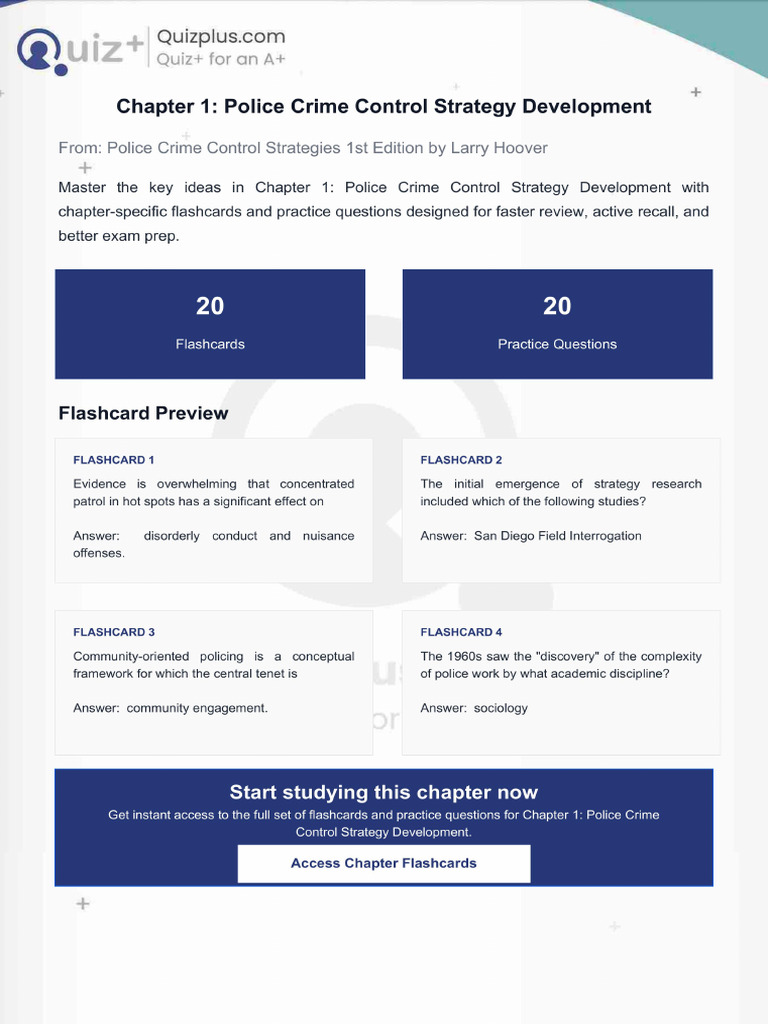 Quiz+ Quizplus.com
Quiz+ for an A+

Chapter 1: Police Crime Control Strategy Development

From: Police Crime Control Strategies 1st Edition by Larry Hoover

Master the key ideas in Chapter 1: Police Crime Control Strategy Development with chapter-specific flashcards and practice questions designed for faster review, active recall, and better exam prep.

20
Flashcards

20
Practice Questions

Flashcard Preview

FLASHCARD 1
Evidence is overwhelming that concentrated patrol in hot spots has a significant effect on

Answer: disorderly conduct and nuisance offenses.

FLASHCARD 2
The initial emergence of strategy research included which of the following studies?

Answer: San Diego Field Interrogation

FLASHCARD 3
Community-oriented policing is a conceptual framework for which the central tenet is

Answer: community engagement.

FLASHCARD 4
The 1960s saw the "discovery" of the complexity of police work by what academic discipline?

Answer: sociology

Start studying this chapter now
Get instant access to the full set of flashcards and practice questions for Chapter 1: Police Crime Control Strategy Development.

Access Chapter Flashcards